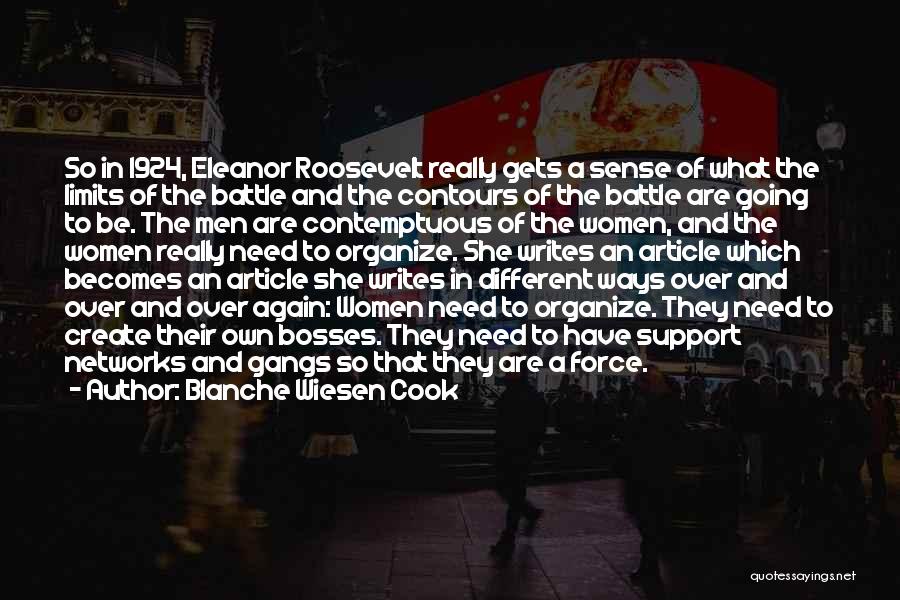 So in 1924, Eleanor Roosevelt really gets a sense of what the limits of the battle and the contours of the battle are going to be. The men are contemptuous of the women, and the women really need to organize. She writes an article which becomes an article she writes in different ways over and over and over again: Women need to organize. They need to create their own bosses. They need to have support networks and gangs so that they are a force.
- Author: Blanche Wiesen Cook

quotessayings.net